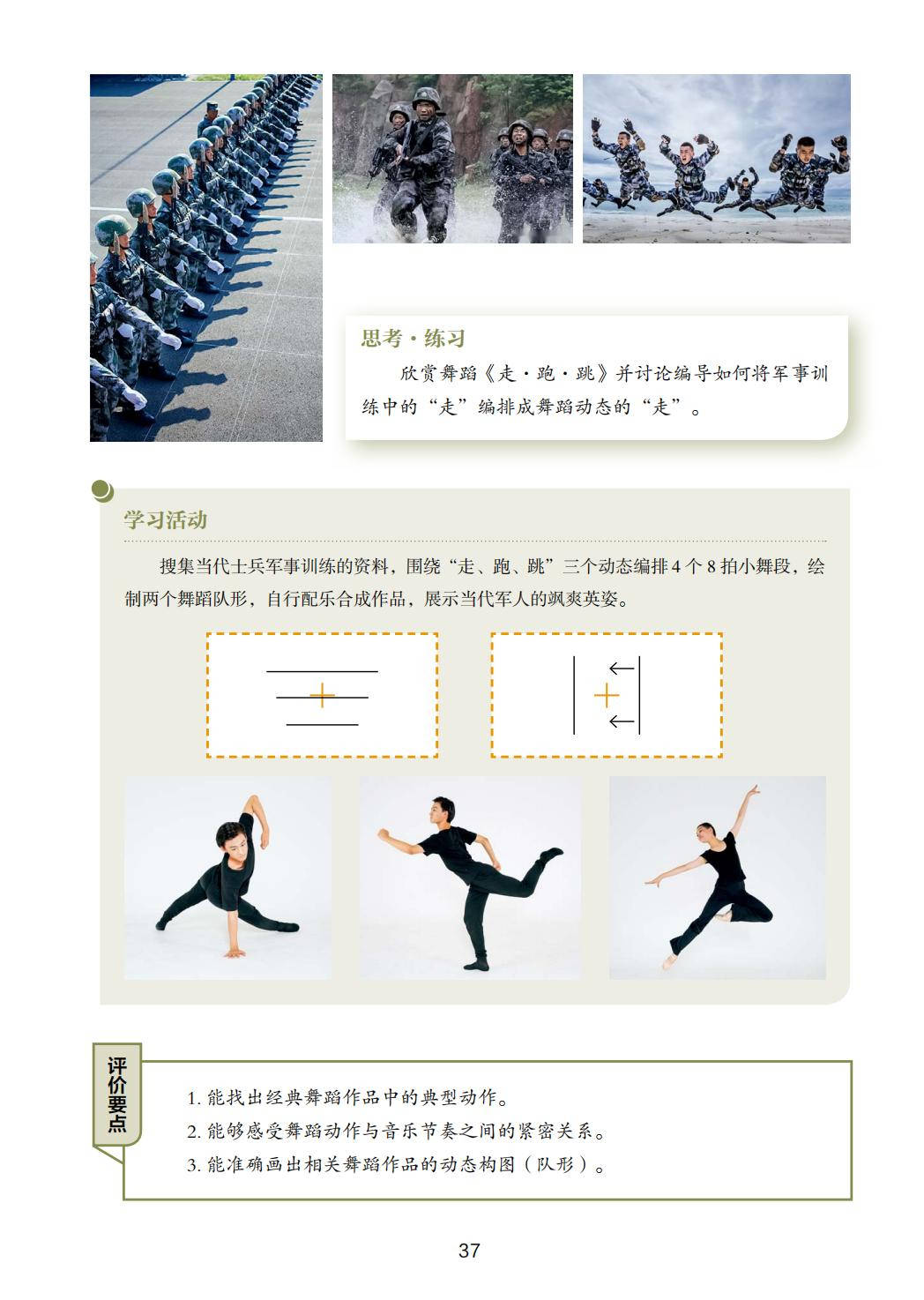 思考·练习

欣赏舞蹈《走·跑·跳》并讨论编导如何将军事训练中的“走”编排成舞蹈动态的“走”。

学习活动

搜集当代士兵军事训练的资料，围绕“走、跑、跳”三个动态编排4个8拍小舞段，绘制两个舞蹈队形，自行配乐合成作品，展示当代军人的飒爽英姿。

评价要点

1.能找出经典舞蹈作品中的典型动作。
2.能够感受舞蹈动作与音乐节奏之间的紧密关系。
3.能准确画出相关舞蹈作品的动态构图（队形）。

37